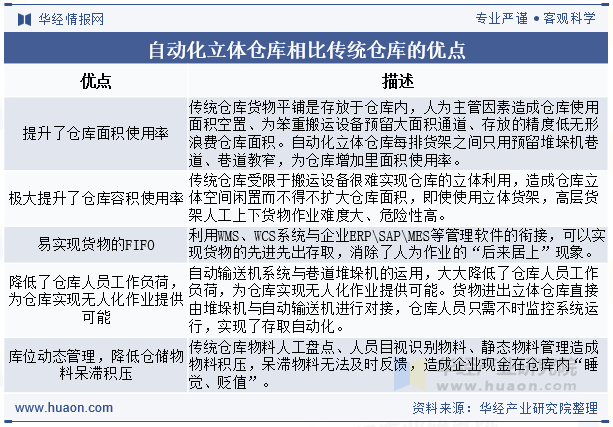 华经情报网

专业严谨 • 客观科学

自动化立体仓库相比传统仓库的优点

| 优点 | 描述 |
|---|---|
| 提升了仓库面积使用率 | 传统仓库货物平铺是存放于仓库内，人为主管因素造成仓库使用面积空置、为笨重搬运设备预留大面积通道、存放的精度低无形浪费仓库面积。自动化立体仓库每排货架之间只用预留堆垛机巷道、巷道教窄，为仓库增加里面积使用率。 |
| 极大提升了仓库容积使用率 | 传统仓库受限于搬运设备很难实现仓库的立体利用，造成仓库立体空间闲置而不得不扩大仓库面积，即使使用立体货架，高层货架人工上下货物作业难度大、危险性高。 |
| 易实现货物的FIFO | 利用WMS、WCS系统与企业ERP\SAP\MES等管理软件的衔接，可以实现货物的先进先出存取，消除了人为作业的“后来居上”现象。 |
| 降低了仓库人员工作负荷，为仓库实现无人化作业提供可能 | 自动输送机系统与巷道堆垛机的运用，大大降低了仓库人员工作负荷，为仓库实现无人化作业提供可能。货物进出立体仓库直接由堆垛机与自动输送机进行对接，仓库人员只需不时监控系统运行，实现了存取自动化。 |
| 库位动态管理，降低仓储物料呆滞积压 | 传统仓库物料人工盘点、人员目视识别物料、静态物料管理造成物料积压，呆滞物料无法及时反馈，造成企业现金在仓库内“睡觉、贬值”。 |

www.huaon.com

资料来源：华经产业研究院整理